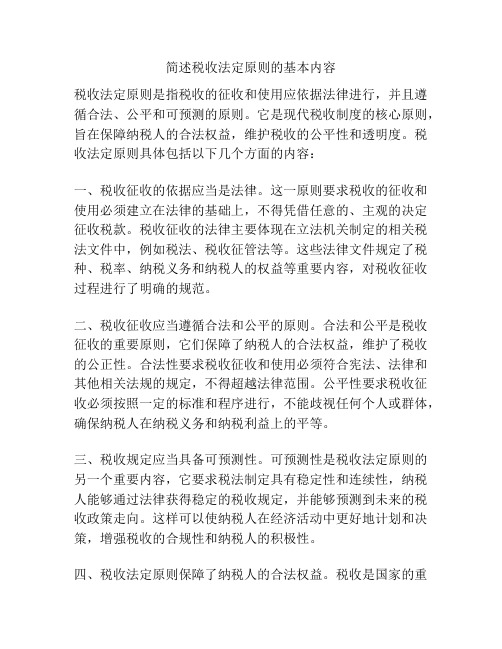 简述税收法定原则的基本内容

税收法定原则是指税收的征收和使用应依据法律进行，并且遵循合法、公平和可预测的原则。它是现代税收制度的核心原则，旨在保障纳税人的合法权益，维护税收的公平性和透明度。税收法定原则具体包括以下几个方面的内容：

一、税收征收的依据应当是法律。这一原则要求税收的征收和使用必须建立在法律的基础上，不得凭借任意的、主观的决定征收税款。税收征收的法律主要体现在立法机关制定的相关税法文件中，例如税法、税收征管法等。这些法律文件规定了税种、税率、纳税义务和纳税人的权益等重要内容，对税收征收过程进行了明确的规范。

二、税收征收应当遵循合法和公平的原则。合法和公平是税收征收的重要原则，它们保障了纳税人的合法权益，维护了税收的公正性。合法性要求税收征收和使用必须符合宪法、法律和其他相关法规的规定，不得超越法律范围。公平性要求税收征收必须按照一定的标准和程序进行，不能歧视任何个人或群体，确保纳税人在纳税义务和纳税利益上的平等。

三、税收规定应当具备可预测性。可预测性是税收法定原则的另一个重要内容，它要求税法制定具有稳定性和连续性，纳税人能够通过法律获得稳定的税收规定，并能够预测到未来的税收政策走向。这样可以使纳税人在经济活动中更好地计划和决策，增强税收的合规性和纳税人的积极性。

四、税收法定原则保障了纳税人的合法权益。税收是国家的重